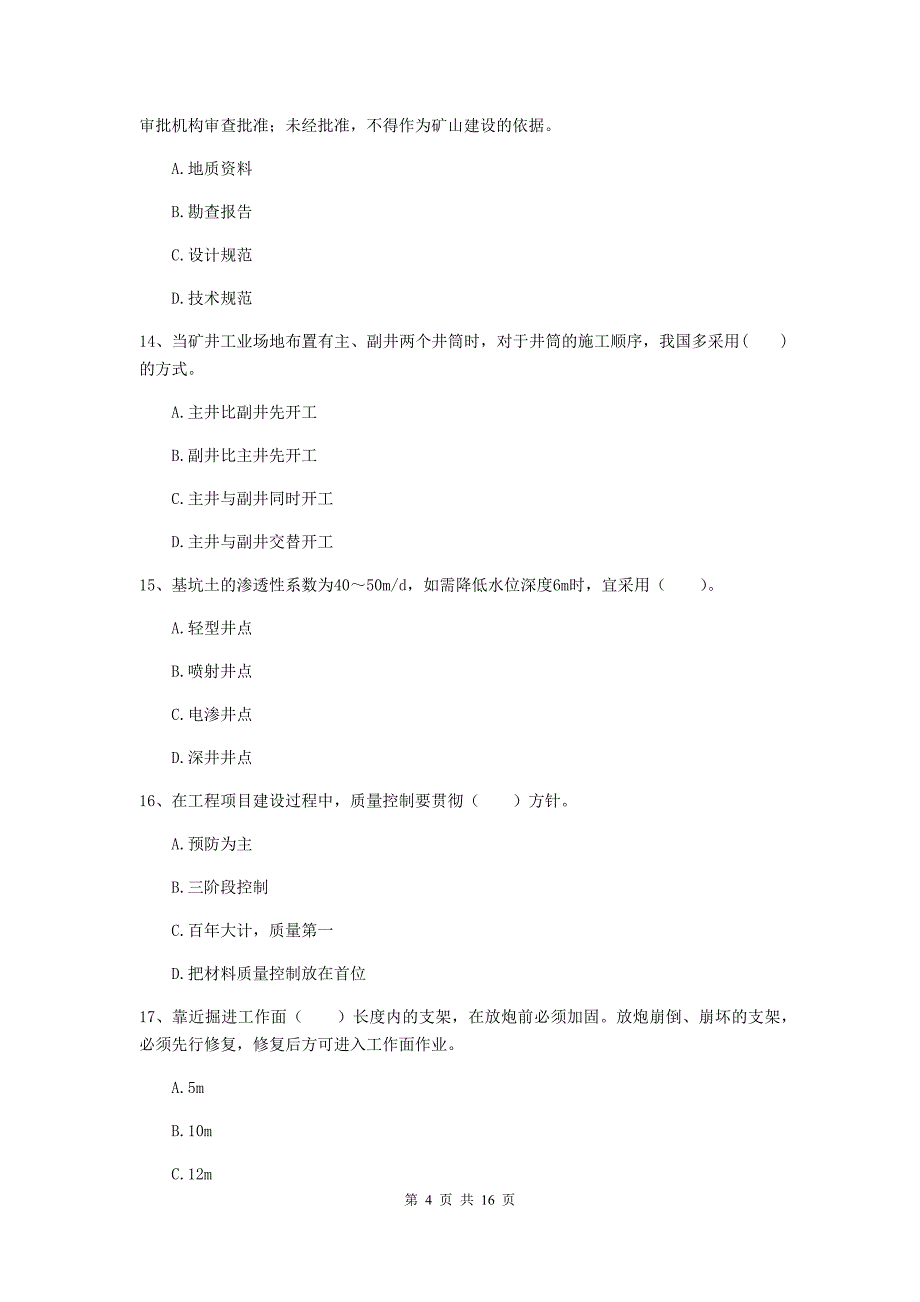 审批机构审查批准；未经批准，不得作为矿山建设的依据。

A. 地质资料

B. 勘查报告

C. 设计规范

D. 技术规范

14、当矿井工业场地布置有主、副井两个井筒时，对于井筒的施工顺序，我国多采用（　　）的方式。

A. 主井比副井先开工

B. 副井比主井先开工

C. 主井与副井同时开工

D. 主井与副井交替开工

15、基坑土的渗透性系数为40～50m/d，如需降低水位深度6m时，宜采用（　　）。

A. 轻型井点

B. 喷射井点

C. 电渗井点

D. 深井井点

16、在工程项目建设过程中，质量控制要贯彻（　　）方针。

A. 预防为主

B. 三阶段控制

C. 百年大计，质量第一

D. 把材料质量控制放在首位

17、靠近掘进工作面（　　）长度内的支架，在放炮前必须加固。放炮崩倒、崩坏的支架，必须先行修复，修复后方可进入工作面作业。

A. 5m

B. 10m

C. 12m

第 4 页 共 16 页